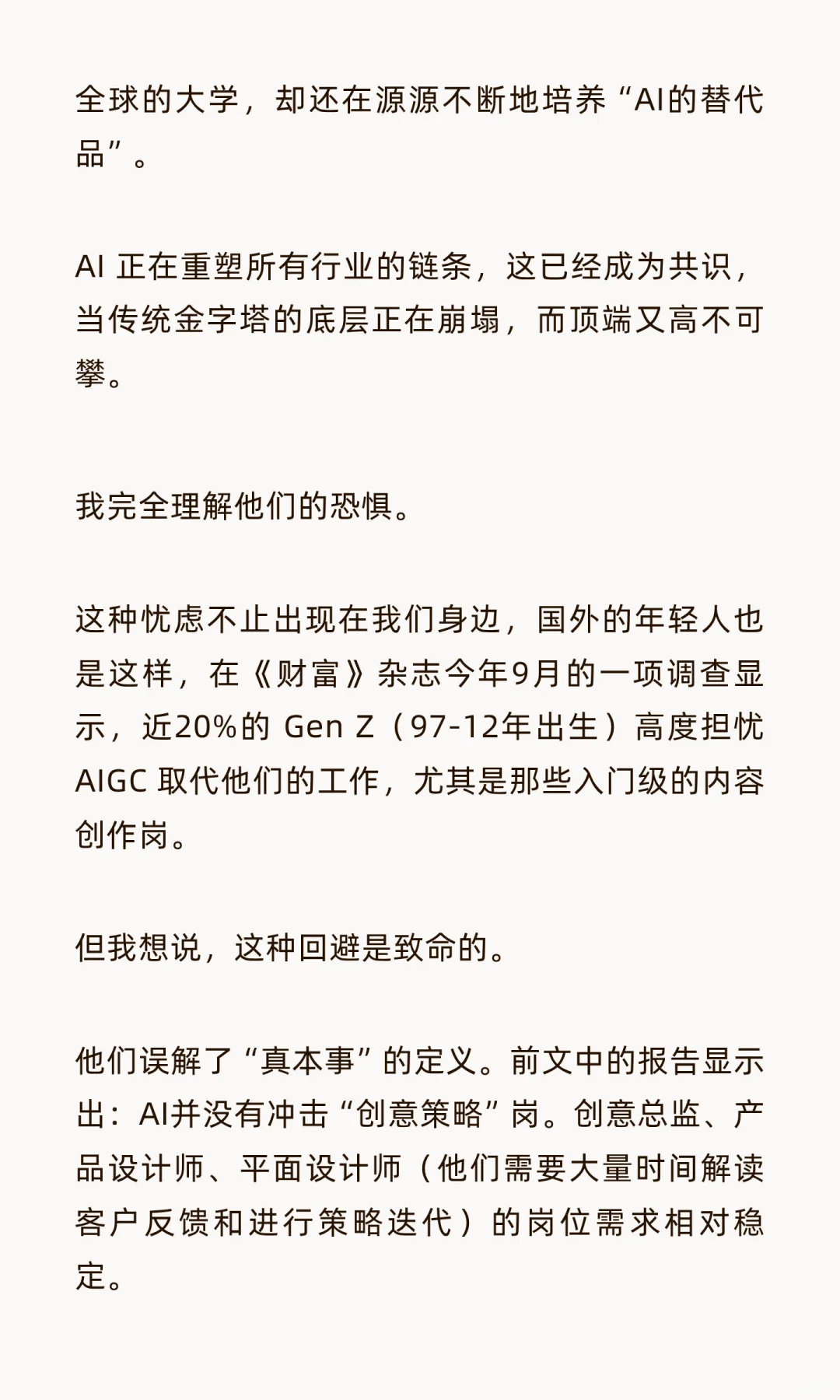 全球的大学，却还在源源不断地培养“AI的替代品”。

AI 正在重塑所有行业的链条，这已经成为共识，当传统金字塔的底层正在崩塌，而顶端又高不可攀。

我完全理解他们的恐惧。

这种忧虑不止出现在我们身边，国外的年轻人也是这样，在《财富》杂志今年9月的一项调查显示，近20%的 Gen Z（97-12年出生）高度担忧 AIGC 取代他们的工作，尤其是那些入门级的内容创作岗。

但我想说，这种回避是致命的。

他们误解了“真本事”的定义。前文中的报告显示出：AI并没有冲击“创意策略”岗。创意总监、产品设计师、平面设计师（他们需要大量时间解读客户反馈和进行策略迭代）的岗位需求相对稳定。